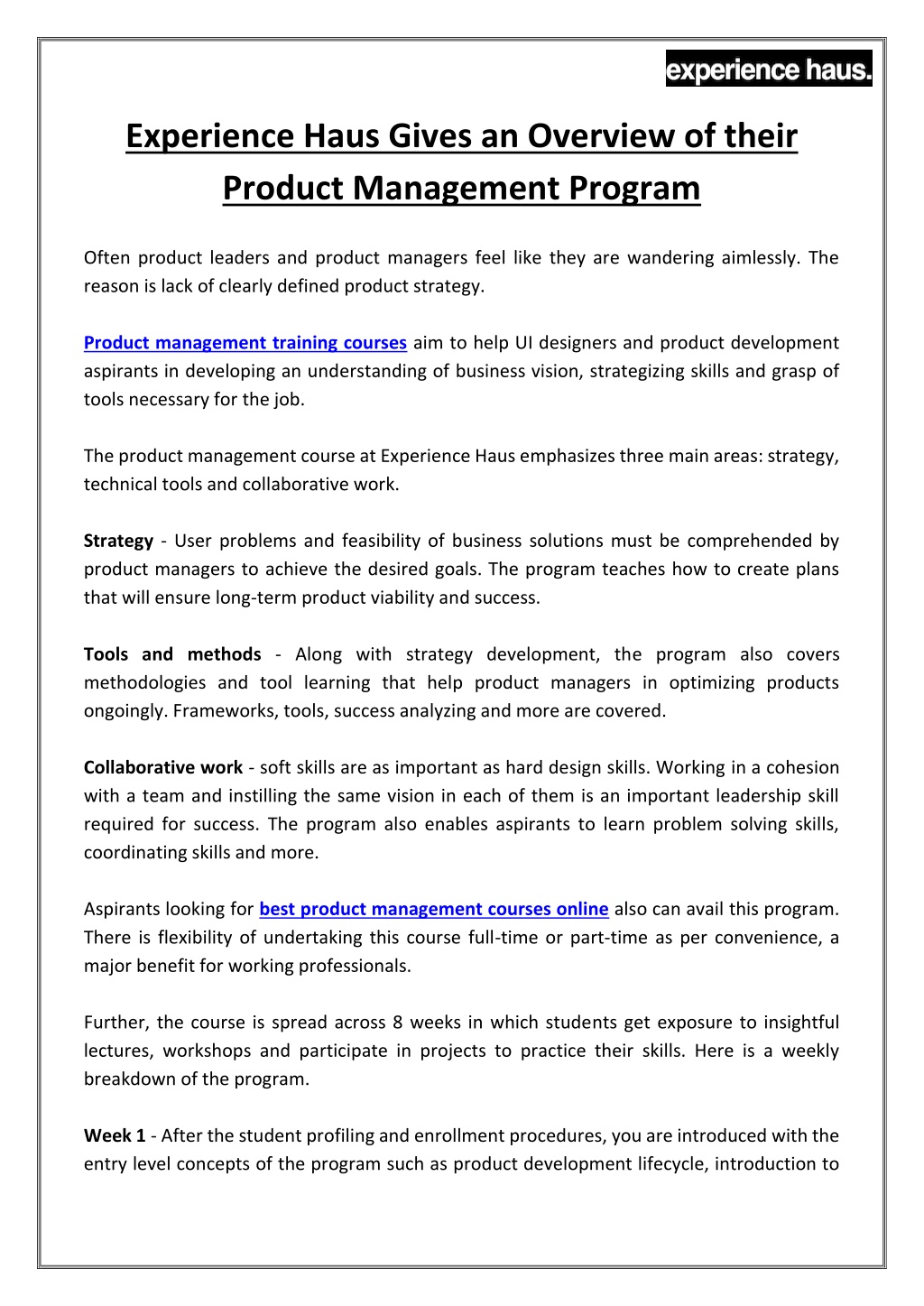 experience haus.

Experience Haus Gives an Overview of their Product Management Program

Often product leaders and product managers feel like they are wandering aimlessly. The reason is lack of clearly defined product strategy.

Product management training courses aim to help UI designers and product development aspirants in developing an understanding of business vision, strategizing skills and grasp of tools necessary for the job.

The product management course at Experience Haus emphasizes three main areas: strategy, technical tools and collaborative work.

Strategy - User problems and feasibility of business solutions must be comprehended by product managers to achieve the desired goals. The program teaches how to create plans that will ensure long-term product viability and success.

Tools and methods - Along with strategy development, the program also covers methodologies and tool learning that help product managers in optimizing products ongoingly. Frameworks, tools, success analyzing and more are covered.

Collaborative work - soft skills are as important as hard design skills. Working in a cohesion with a team and instilling the same vision in each of them is an important leadership skill required for success. The program also enables aspirants to learn problem solving skills, coordinating skills and more.

Aspirants looking for best product management courses online also can avail this program. There is flexibility of undertaking this course full-time or part-time as per convenience, a major benefit for working professionals.

Further, the course is spread across 8 weeks in which students get exposure to insightful lectures, workshops and participate in projects to practice their skills. Here is a weekly breakdown of the program.

Week 1 - After the student profiling and enrollment procedures, you are introduced with the entry level concepts of the program such as product development lifecycle, introduction to